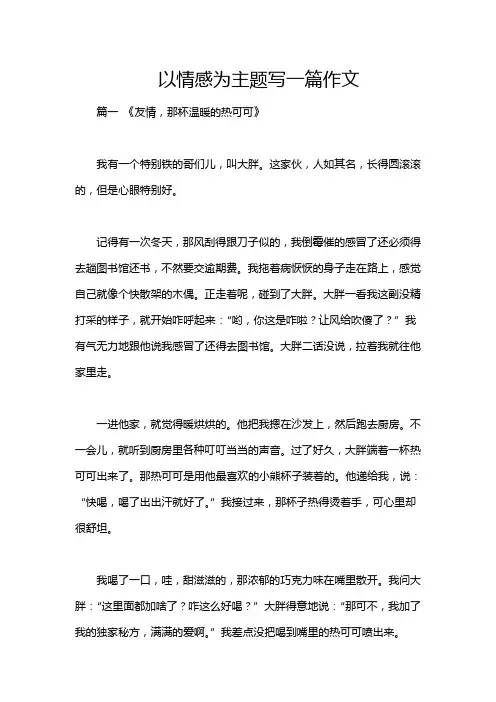 以情感为主题写一篇作文

篇一 《友情，那杯温暖的热可可》

我有一个特别铁的哥们儿，叫大胖。这家伙，人如其名，长得圆滚滚的，但是心眼特别好。

记得有一次冬天，那风刮得跟刀子似的，我倒霉催的感冒了还必须得去趟图书馆还书，不然要交逾期费。我拖着病恹恹的身子走在路上，感觉自己就像个快散架的木偶。正走着呢，碰到了大胖。大胖一看我这副没精打采的样子，就开始咋呼起来："哟，你这是咋啦？让风给吹傻了？" 我有气无力地跟他说我感冒了还得去图书馆。大胖二话没说，拉着我就往他家里走。

一进他家，就觉得暖烘烘的。他把我摁在沙发上，然后跑去厨房。不一会儿，就听到厨房里各种叮叮当当的声音。过了好久，大胖端着一杯热可可出来了。那热可可是用他最喜欢的小熊杯子装着的。他递给我，说："快喝，喝了出出汗就好了。" 我接过来，那杯子热得烫着手，可心里却很舒坦。

我喝了一口，哇，甜滋滋的，那浓郁的巧克力味在嘴里散开。我问大胖："这里面都加啥了？咋这么好喝？" 大胖得意地说："那可不，我加了我的独家秘方，满满的爱啊。" 我差点没把喝到嘴里的热可可喷出来。